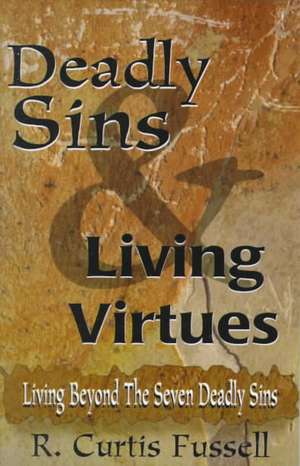 Deadly Sins & Living Virtues

Living Beyond The Seven Deadly Sins

R. Curtis Fussell